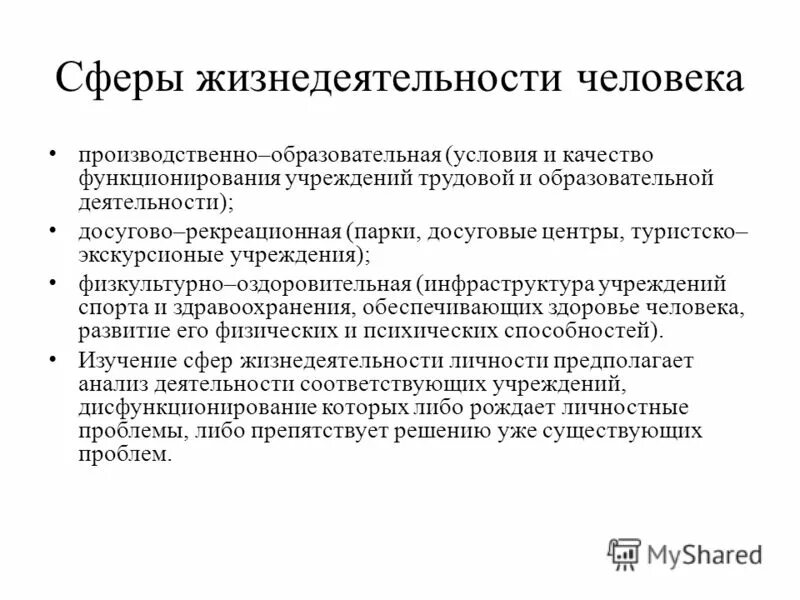 Сферы жизнедеятельности человека

• производственно–образовательная (условия и качество функционирования учреждений трудовой и образовательной деятельности);

• досугово–рекреационная (парки, досуговые центры, туристско–экскурсионые учреждения);

• физкультурно–оздоровительная (инфраструктура учреждений спорта и здравоохранения, обеспечивающих здоровье человека, развитие его физических и психических способностей).

• Изучение сфер жизнедеятельности личности предполагает анализ деятельности соответствующих учреждений, дисфункционирование которых либо рождает личностные проблемы, либо препятствует решению уже существующих проблем.

MyShared